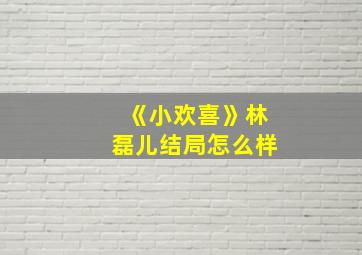 《小欢喜》林磊儿结局怎么样